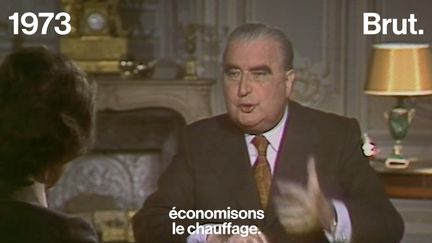 1973

Brut.

économisons le chauffage.